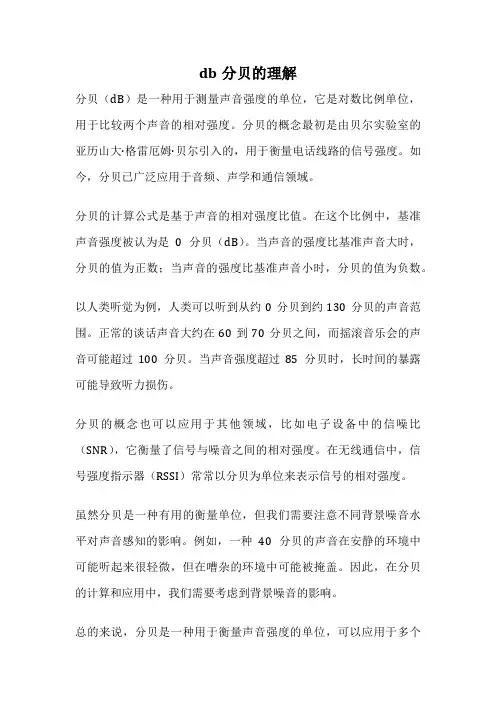 db 分贝的理解

分贝（dB）是一种用于测量声音强度的单位，它是对数比例单位，用于比较两个声音的相对强度。分贝的概念最初是由贝尔实验室的亚历山大·格雷厄姆·贝尔引入的，用于衡量电话线路的信号强度。如今，分贝已广泛应用于音频、声学和通信领域。

分贝的计算公式是基于声音的相对强度比值。在这个比例中，基准声音强度被认为是 0 分贝（dB）。当声音的强度比基准声音大时，分贝的值为正数；当声音的强度比基准声音小时，分贝的值为负数。

以人类听觉为例，人类可以听到从约 0 分贝到约 130 分贝的声音范围。正常的谈话声音大约在 60 到 70 分贝之间，而摇滚音乐会的声音可能超过 100 分贝。当声音强度超过 85 分贝时，长时间的暴露可能导致听力损伤。

分贝的概念也可以应用于其他领域，比如电子设备中的信噪比（SNR），它衡量了信号与噪音之间的相对强度。在无线通信中，信号强度指示器（RSSI）常常以分贝为单位来表示信号的相对强度。

虽然分贝是一种有用的衡量单位，但我们需要注意不同背景噪音水平对声音感知的影响。例如，一种 40 分贝的声音在安静的环境中可能听起来很轻微，但在嘈杂的环境中可能被掩盖。因此，在分贝的计算和应用中，我们需要考虑到背景噪音的影响。

总的来说，分贝是一种用于衡量声音强度的单位，可以应用于多个